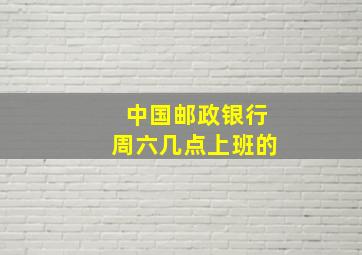 中国邮政银行
周六几点上班的